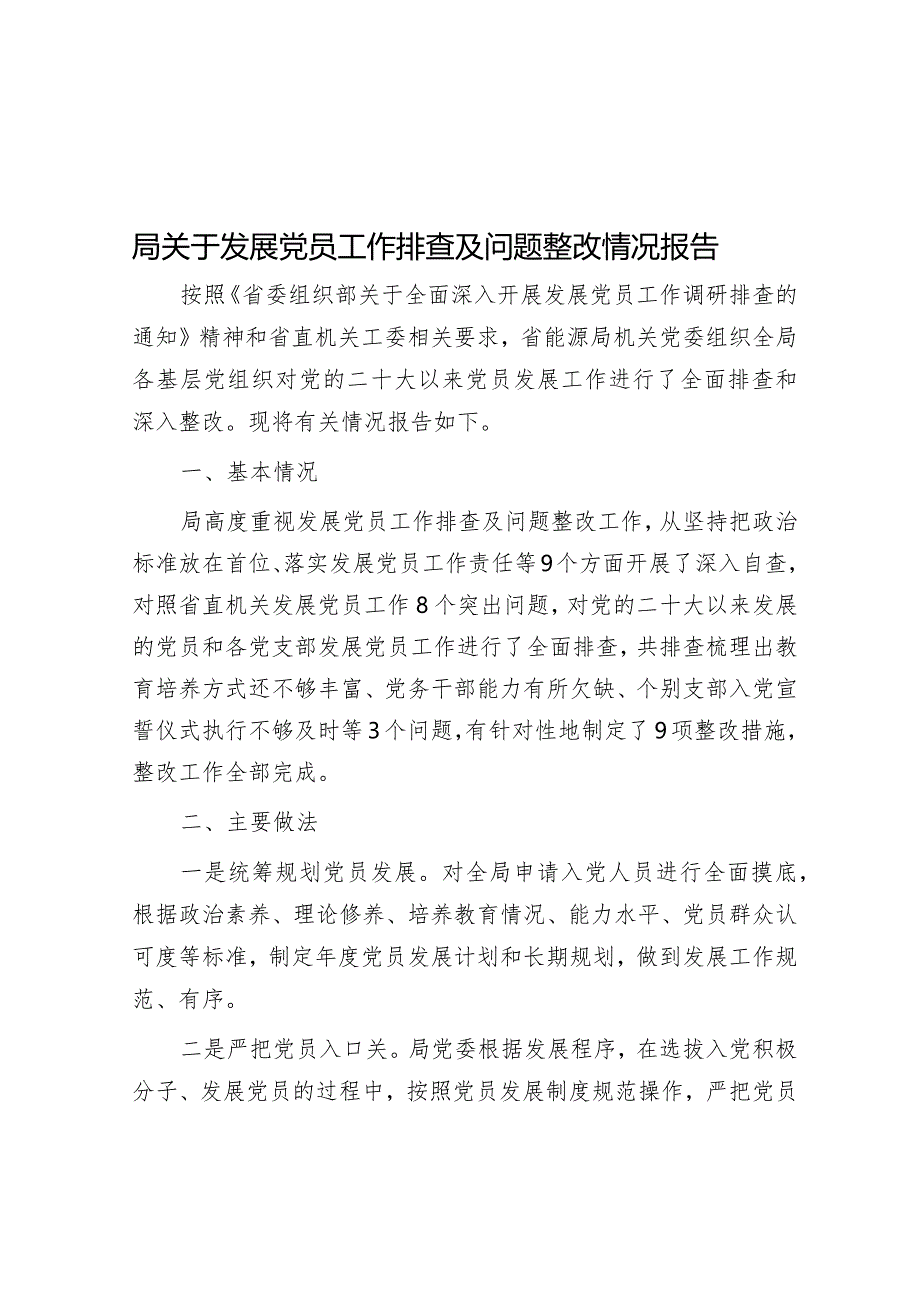 局关于发展党员工作排查及问题整改情况报告

按照《省委组织部关于全面深入开展发展党员工作调研排查的通知》精神和省直机关工委相关要求，省能源局机关党委组织全局各基层党组织对党的二十大以来党员发展工作进行了全面排查和深入整改。现将有关情况报告如下。

一、基本情况

局高度重视发展党员工作排查及问题整改工作，从坚持把政治标准放在首位、落实发展党员工作责任等9个方面开展了深入自查，对照省直机关发展党员工作8个突出问题，对党的二十大以来发展的党员和各党支部发展党员工作进行了全面排查，共排查梳理出教育培养方式还不够丰富、党务干部能力有所欠缺、个别支部入党宣誓仪式执行不够及时等3个问题，有针对性地制定了9项整改措施，整改工作全部完成。

二、主要做法

一是统筹规划党员发展。对全局申请入党人员进行全面摸底，根据政治素养、理论修养、培养教育情况、能力水平、党员群众认可度等标准，制定年度党员发展计划和长期规划，做到发展工作规范、有序。

二是严把党员入口关。局党委根据发展程序，在选拔入党积极分子、发展党员的过程中，按照党员发展制度规范操作，严把党员